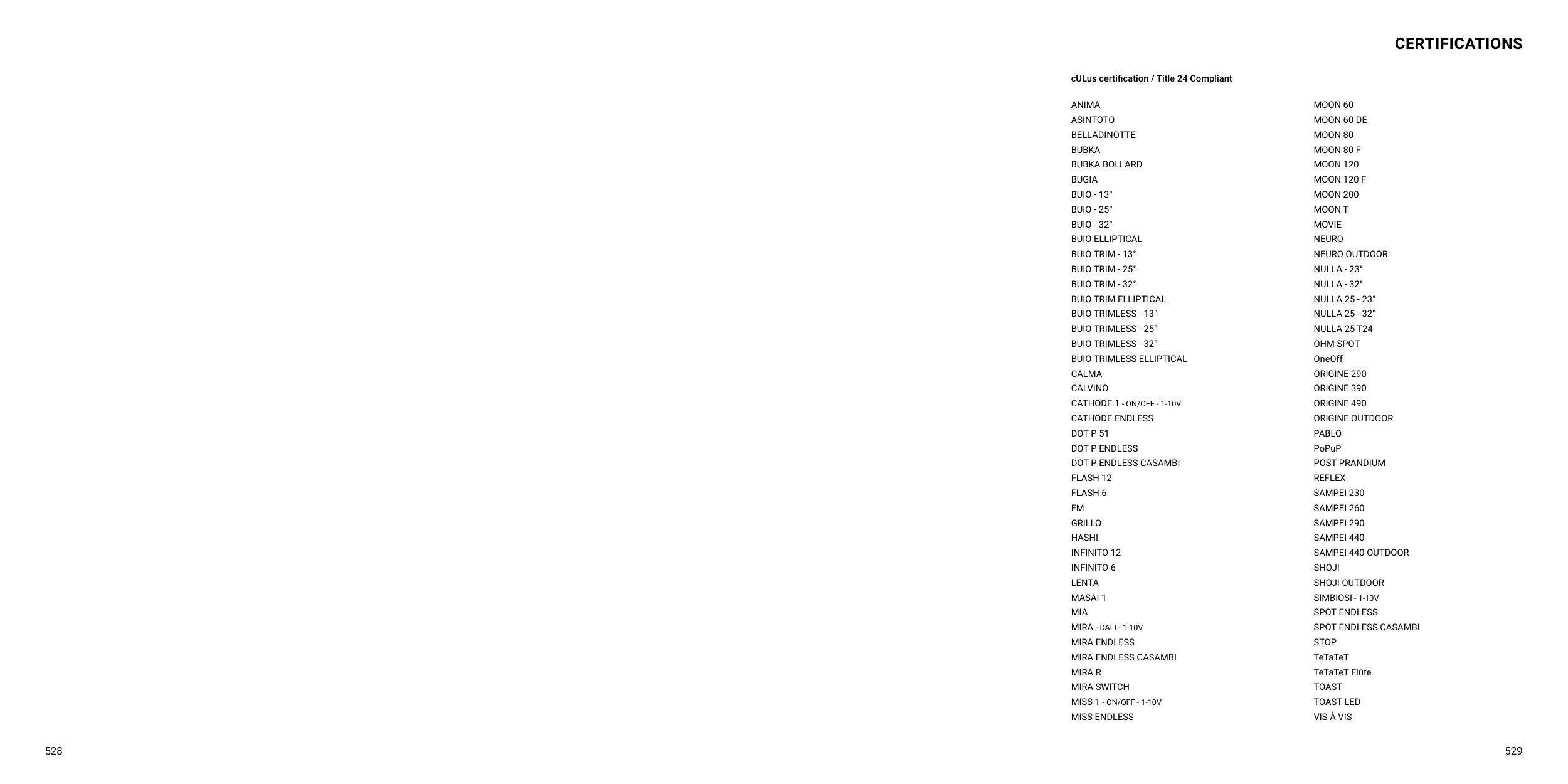 CERTIFICATIONS

cULus certification / Title 24 Compliant

ANIMA
ASINTOTO
BELLADINOTTE
BUBKA
BUBKA BOLLARD
BUGIA
BUIO - 13°
BUIO - 25°
BUIO - 32°
BUIO ELLIPTICAL
BUIO TRIM - 13°
BUIO TRIM - 25°
BUIO TRIM - 32°
BUIO TRIM ELLIPTICAL
BUIO TRIMLESS - 13°
BUIO TRIMLESS - 25°
BUIO TRIMLESS - 32°
BUIO TRIMLESS ELLIPTICAL
CALMA
CALVINO
CATHODE 1 - ON/OFF - 1-10V
CATHODE ENDLESS
DOT P 51
DOT P ENDLESS
DOT P ENDLESS CASAMBI
FLASH 12
FLASH 6
FM
GRILLO
HASHI
INFINITO 12
INFINITO 6
LENTA
MASAI 1
MIA
MIRA - DALI - 1-10V
MIRA ENDLESS
MIRA ENDLESS CASAMBI
MIRA R
MIRA SWITCH
MISS 1 - ON/OFF - 1-10V
MISS ENDLESS

MOON 60
MOON 60 DE
MOON 80
MOON 80 F
MOON 120
MOON 120 F
MOON 200
MOON T
MOVIE
NEURO
NEURO OUTDOOR
NULLA - 23°
NULLA - 32°
NULLA 25 - 23°
NULLA 25 - 32°
NULLA 25 T24
OHM SPOT
OneOff
ORIGINE 290
ORIGINE 390
ORIGINE 490
ORIGINE OUTDOOR
PABLO
PoPuP
POST PRANDIUM
REFLEX
SAMPEI 230
SAMPEI 260
SAMPEI 290
SAMPEI 440
SAMPEI 440 OUTDOOR
SHOJI
SHOJI OUTDOOR
SIMBIOSI - 1-10V
SPOT ENDLESS
SPOT ENDLESS CASAMBI
STOP
TeTaTeT
TeTaTeT Flûte
TOAST
TOAST LED
VIS À VIS

528

529